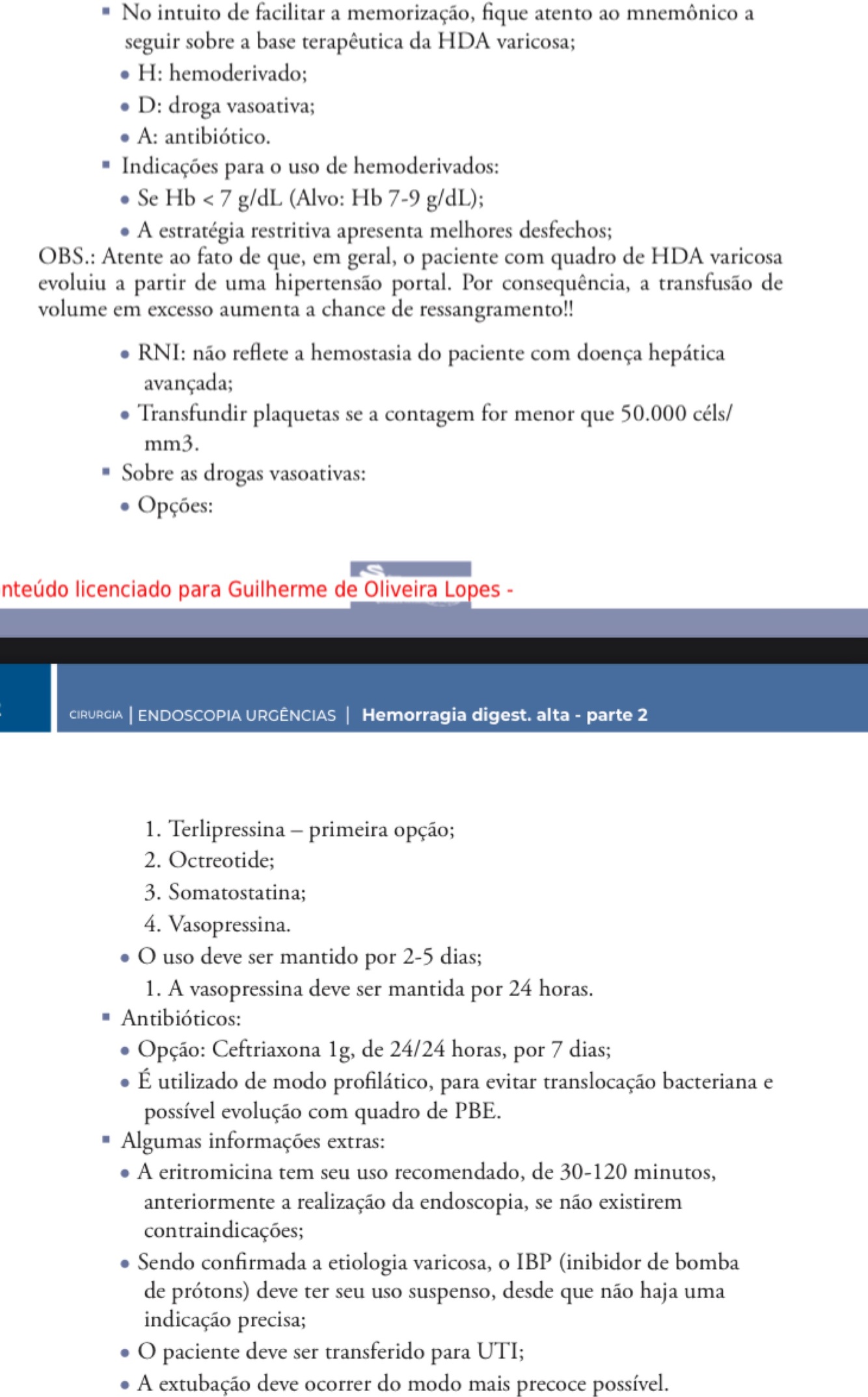 ▪ No intuito de facilitar a memorização, fique atento ao mnemônico a seguir sobre a base terapêutica da HDA varicosa;

• H: hemoderivado;
• D: droga vasoativa;
• A: antibiótico.

▪ Indicações para o uso de hemoderivados:

• Se Hb < 7 g/dL (Alvo: Hb 7-9 g/dL);
• A estratégia restritiva apresenta melhores desfechos;

OBS.: Atente ao fato de que, em geral, o paciente com quadro de HDA varicosa evoluiu a partir de uma hipertensão portal. Por consequência, a transfusão de volume em excesso aumenta a chance de ressangramento!!

• RNI: não reflete a hemostasia do paciente com doença hepática avançada;
• Transfundir plaquetas se a contagem for menor que 50.000 céls/mm3.

▪ Sobre as drogas vasoativas:

• Opções:

nteúdo licenciado para Guilherme de Oliveira Lopes -

CIRURGIA | ENDOSCOPIA URGÊNCIAS | Hemorragia digest. alta - parte 2

1. Terlipressina – primeira opção;
2. Octreotide;
3. Somatostatina;
4. Vasopressina.

• O uso deve ser mantido por 2-5 dias;

1. A vasopressina deve ser mantida por 24 horas.

▪ Antibióticos:

• Opção: Ceftriaxona 1g, de 24/24 horas, por 7 dias;
• É utilizado de modo profilático, para evitar translocação bacteriana e possível evolução com quadro de PBE.

▪ Algumas informações extras:

• A eritromicina tem seu uso recomendado, de 30-120 minutos, anteriormente a realização da endoscopia, se não existirem contraindicações;
• Sendo confirmada a etiologia varicosa, o IBP (inibidor de bomba de prótons) deve ter seu uso suspenso, desde que não haja uma indicação precisa;
• O paciente deve ser transferido para UTI;
• A extubação deve ocorrer do modo mais precoce possível.